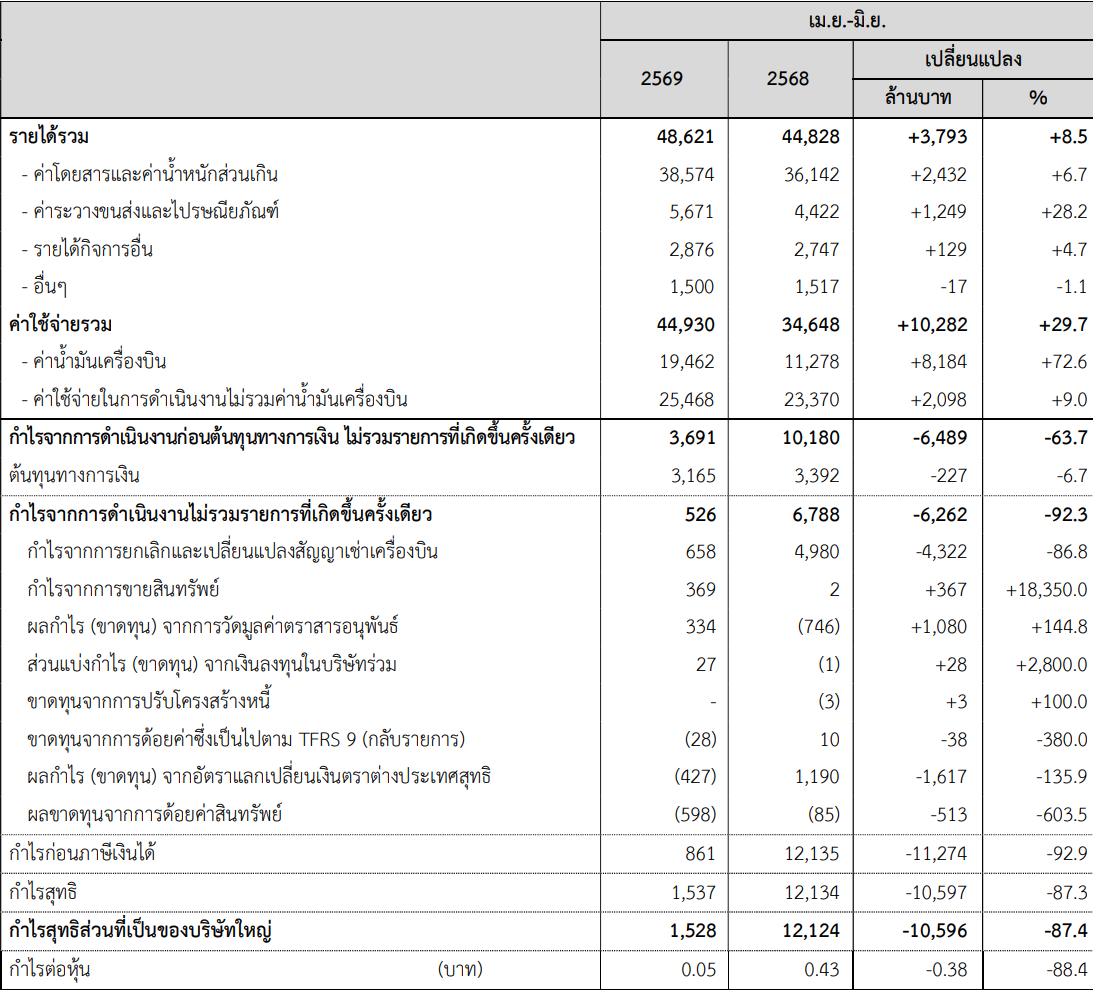 | | เม.ย.-มิ.ย. | | | |
|---|---|---|---|---|
| | 2569 | 2568 | เปลี่ยนแปลง | |
| | | | ล้านบาท | % |
| รายได้รวม | 48,621 | 44,828 | +3,793 | +8.5 |
| - ค่าโดยสารและค่าน้ำหนักส่วนเกิน | 38,574 | 36,142 | +2,432 | +6.7 |
| - ค่าระวางขนส่งและไปรษณียภัณฑ์ | 5,671 | 4,422 | +1,249 | +28.2 |
| - รายได้กิจการอื่น | 2,876 | 2,747 | +129 | +4.7 |
| - อื่นๆ | 1,500 | 1,517 | -17 | -1.1 |
| ค่าใช้จ่ายรวม | 44,930 | 34,648 | +10,282 | +29.7 |
| - ค่าน้ำมันเครื่องบิน | 19,462 | 11,278 | +8,184 | +72.6 |
| - ค่าใช้จ่ายในการดำเนินงานไม่รวมค่าน้ำมันเครื่องบิน | 25,468 | 23,370 | +2,098 | +9.0 |
| กำไรจากการดำเนินงานก่อนต้นทุนทางการเงิน ไม่รวมรายการที่เกิดขึ้นครั้งเดียว | 3,691 | 10,180 | -6,489 | -63.7 |
| ต้นทุนทางการเงิน | 3,165 | 3,392 | -227 | -6.7 |
| กำไรจากการดำเนินงานไม่รวมรายการที่เกิดขึ้นครั้งเดียว | 526 | 6,788 | -6,262 | -92.3 |
| กำไรจากการยกเลิกและเปลี่ยนแปลงสัญญาเช่าเครื่องบิน | 658 | 4,980 | -4,322 | -86.8 |
| กำไรจากการขายสินทรัพย์ | 369 | 2 | +367 | +18,350.0 |
| ผลกำไร (ขาดทุน) จากการวัดมูลค่าตราสารอนุพันธ์ | 334 | (746) | +1,080 | +144.8 |
| ส่วนแบ่งกำไร (ขาดทุน) จากเงินลงทุนในบริษัทร่วม | 27 | (1) | +28 | +2,800.0 |
| ขาดทุนจากการปรับโครงสร้างหนี้ | - | (3) | +3 | +100.0 |
| ขาดทุนจากการด้อยค่าซึ่งเป็นไปตาม TFRS 9 (กลับรายการ) | (28) | 10 | -38 | -380.0 |
| ผลกำไร (ขาดทุน) จากอัตราแลกเปลี่ยนเงินตราต่างประเทศสุทธิ | (427) | 1,190 | -1,617 | -135.9 |
| ผลขาดทุนจากการด้อยค่าสินทรัพย์ | (598) | (85) | -513 | -603.5 |
| กำไรก่อนภาษีเงินได้ | 861 | 12,135 | -11,274 | -92.9 |
| กำไรสุทธิ | 1,537 | 12,134 | -10,597 | -87.3 |
| กำไรสุทธิส่วนที่เป็นของบริษัทใหญ่ | 1,528 | 12,124 | -10,596 | -87.4 |
| กำไรต่อหุ้น (บาท) | 0.05 | 0.43 | -0.38 | -88.4 |